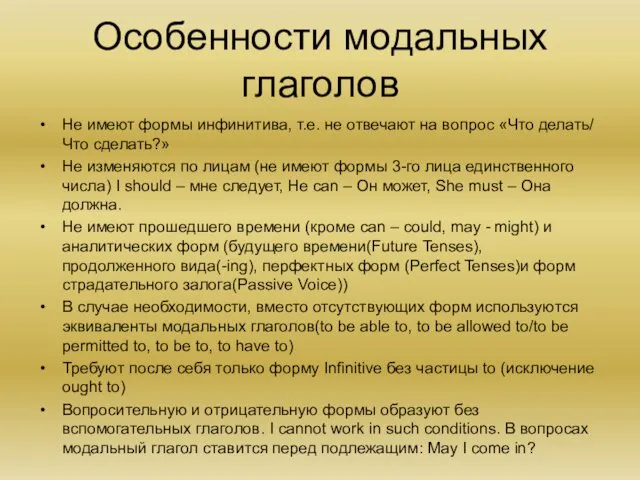 Особенности модальных глаголов

• Не имеют формы инфинитива, т.е. не отвечают на вопрос «Что делать/ Что сделать?»
• Не изменяются по лицам (не имеют формы 3-го лица единственного числа) I should – мне следует, He can – Он может, She must – Она должна.
• Не имеют прошедшего времени (кроме can – could, may - might) и аналитических форм (будущего времени(Future Tenses), продолженного вида(-ing), перфектных форм (Perfect Tenses)и форм страдательного залога(Passive Voice))
• В случае необходимости, вместо отсутствующих форм используются эквиваленты модальных глаголов(to be able to, to be allowed to/to be permitted to, to be to, to have to)
• Требуют после себя только форму Infinitive без частицы to (исключение ought to)
• Вопросительную и отрицательную формы образуют без вспомогательных глаголов. I cannot work in such conditions. В вопросах модальный глагол ставится перед подлежащим: May I come in?